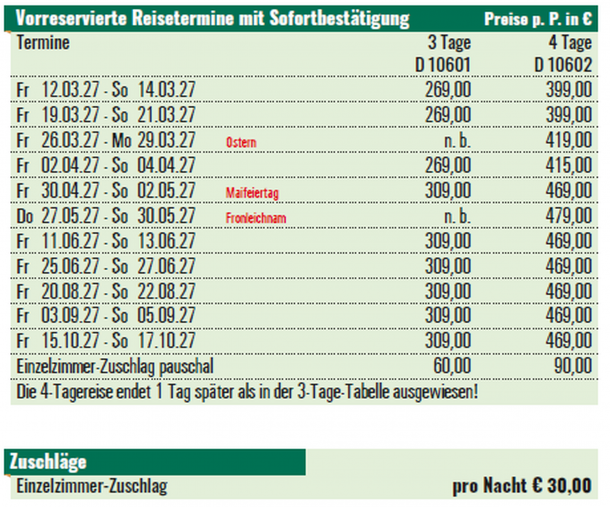 Vorreservierte Reisetermine mit Sofortbestätigung Preise p. P. in €

| Termine | | 3 Tage D 10601 | 4 Tage D 10602 |
|---|---|---|---|
| Fr 12.03.27 - So 14.03.27 | | 269,00 | 399,00 |
| Fr 19.03.27 - So 21.03.27 | | 269,00 | 399,00 |
| Fr 26.03.27 - Mo 29.03.27 | Ostern | n. b. | 419,00 |
| Fr 02.04.27 - So 04.04.27 | | 269,00 | 415,00 |
| Fr 30.04.27 - So 02.05.27 | Maifeiertag | 309,00 | 469,00 |
| Do 27.05.27 - So 30.05.27 | Fronleichnam | n. b. | 479,00 |
| Fr 11.06.27 - So 13.06.27 | | 309,00 | 469,00 |
| Fr 25.06.27 - So 27.06.27 | | 309,00 | 469,00 |
| Fr 20.08.27 - So 22.08.27 | | 309,00 | 469,00 |
| Fr 03.09.27 - So 05.09.27 | | 309,00 | 469,00 |
| Fr 15.10.27 - So 17.10.27 | | 309,00 | 469,00 |
| Einzelzimmer-Zuschlag pauschal | | 60,00 | 90,00 |

Die 4-Tagereise endet 1 Tag später als in der 3-Tage-Tabelle ausgewiesen!

Zuschläge

Einzelzimmer-Zuschlag pro Nacht € 30,00